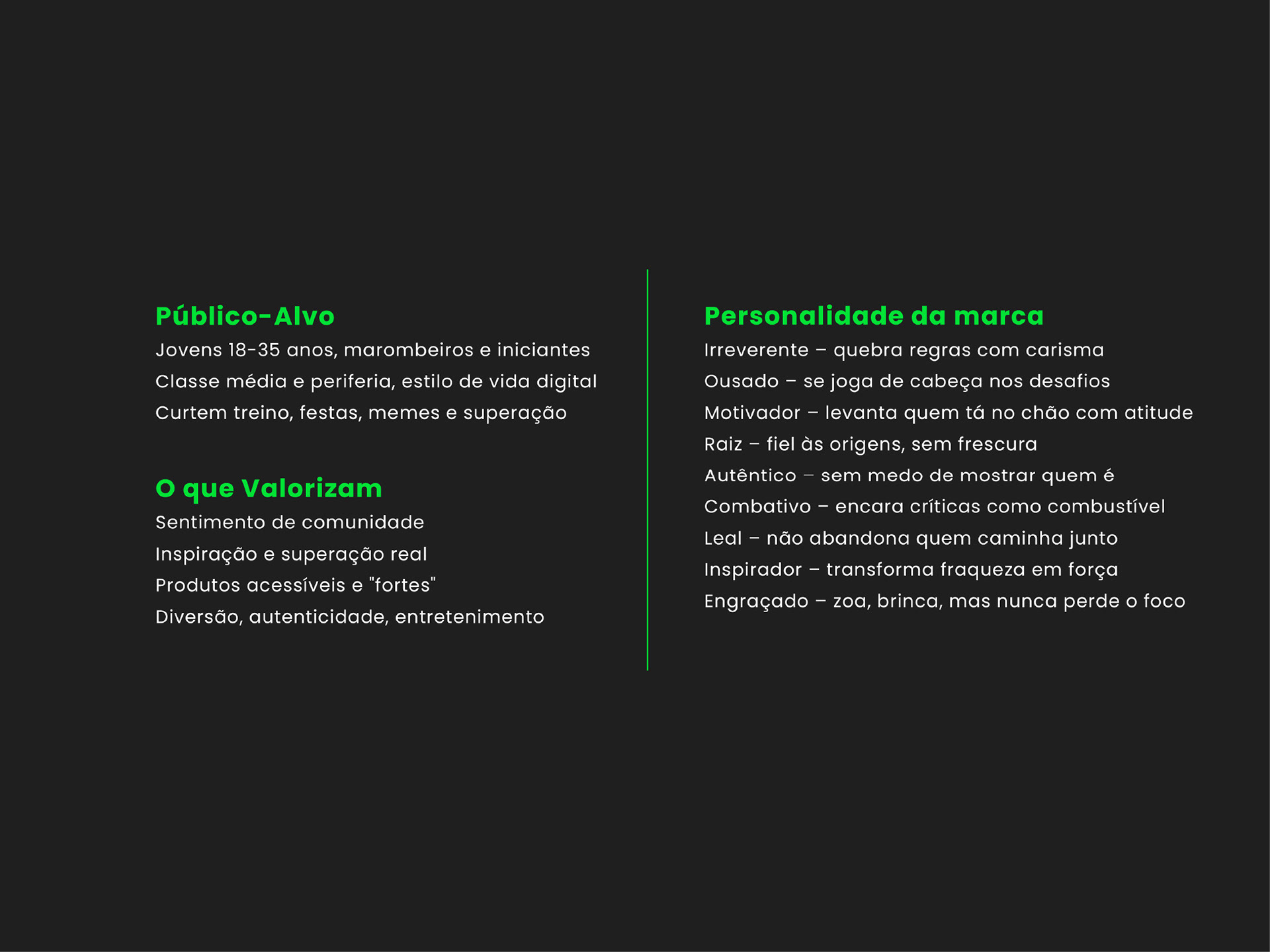 Público-Alvo
Jovens 18-35 anos, marombeiros e iniciantes
Classe média e periferia, estilo de vida digital
Curtem treino, festas, memes e superação

O que Valorizam
Sentimento de comunidade
Inspiração e superação real
Produtos acessíveis e "fortes"
Diversão, autenticidade, entretenimento

Personalidade da marca
Irreverente – quebra regras com carisma
Ousado – se joga de cabeça nos desafios
Motivador – levanta quem tá no chão com atitude
Raiz – fiel às origens, sem frescura
Autêntico – sem medo de mostrar quem é
Combativo – encara críticas como combustível
Leal – não abandona quem caminha junto
Inspirador – transforma fraqueza em força
Engraçado – zoa, brinca, mas nunca perde o foco